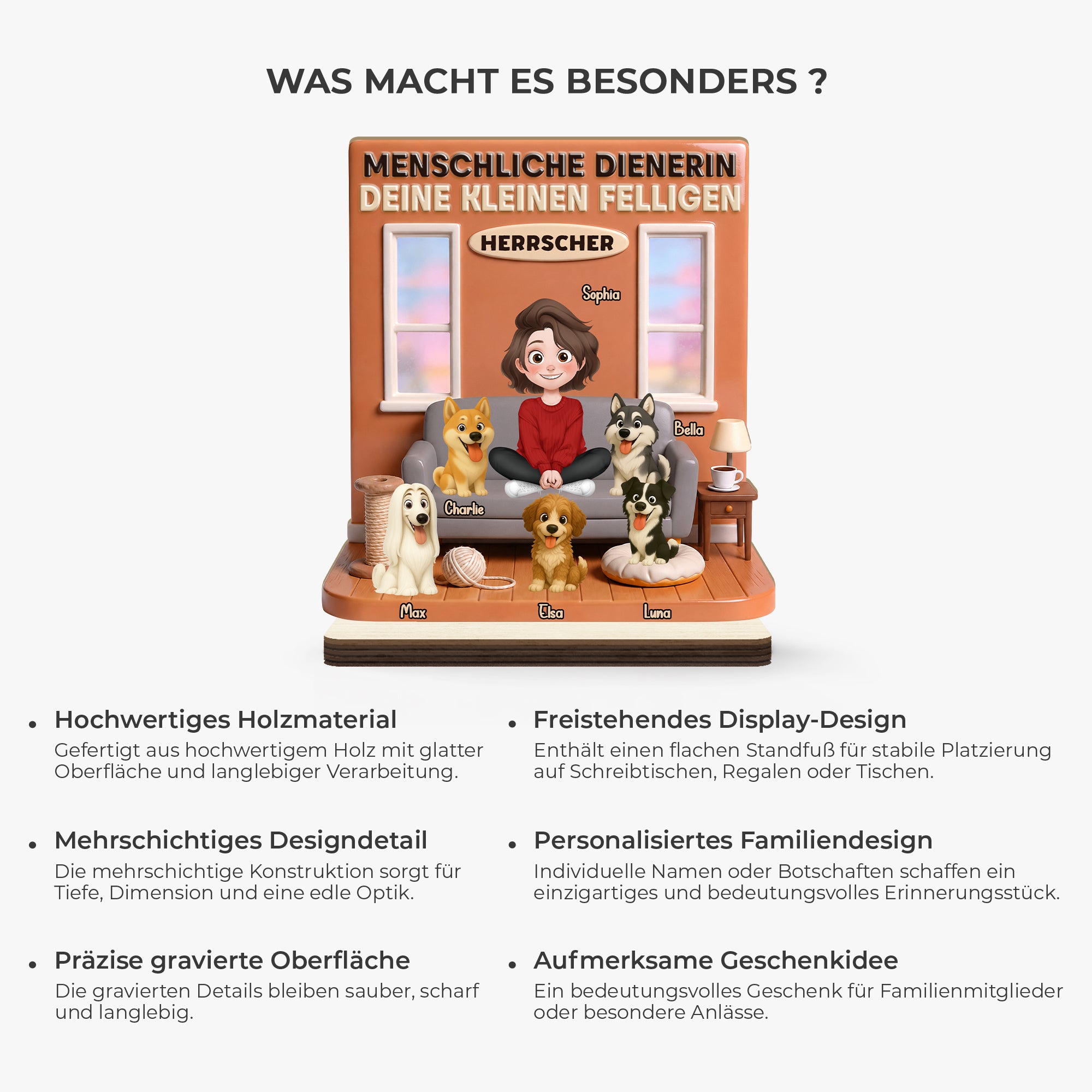 WAS MACHT ES BESONDERS ?

MENSCHLICHE DIENERIN
DEINE KLEINEN FELLIGEN
HERRSCHER

Sophia

Bella

Charlie

Max

Elsa

Luna

• Hochwertiges Holzmaterial
Gefertigt aus hochwertigem Holz mit glatter Oberfläche und langlebiger Verarbeitung.

• Mehrschichtiges Designdetail
Die mehrschichtige Konstruktion sorgt für Tiefe, Dimension und eine edle Optik.

• Präzise gravierte Oberfläche
Die gravierten Details bleiben sauber, scharf und langlebig.

• Freistehendes Display-Design
Enthält einen flachen Standfuß für stabile Platzierung auf Schreibtischen, Regalen oder Tischen.

• Personalisiertes Familiendesign
Individuelle Namen oder Botschaften schaffen ein einzigartiges und bedeutungsvolles Erinnerungsstück.

• Aufmerksame Geschenkidee
Ein bedeutungsvolles Geschenk für Familienmitglieder oder besondere Anlässe.